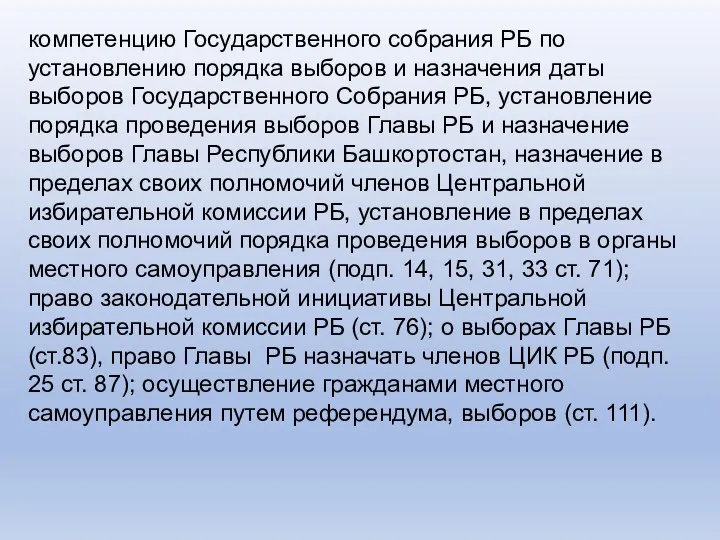 компетенцию Государственного собрания РБ по установлению порядка выборов и назначения даты выборов Государственного Собрания РБ, установление порядка проведения выборов Главы РБ и назначение выборов Главы Республики Башкортостан, назначение в пределах своих полномочий членов Центральной избирательной комиссии РБ, установление в пределах своих полномочий порядка проведения выборов в органы местного самоуправления (подп. 14, 15, 31, 33 ст. 71); право законодательной инициативы Центральной избирательной комиссии РБ (ст. 76); о выборах Главы РБ (ст.83), право Главы РБ назначать членов ЦИК РБ (подп. 25 ст. 87); осуществление гражданами местного самоуправления путем референдума, выборов (ст. 111).